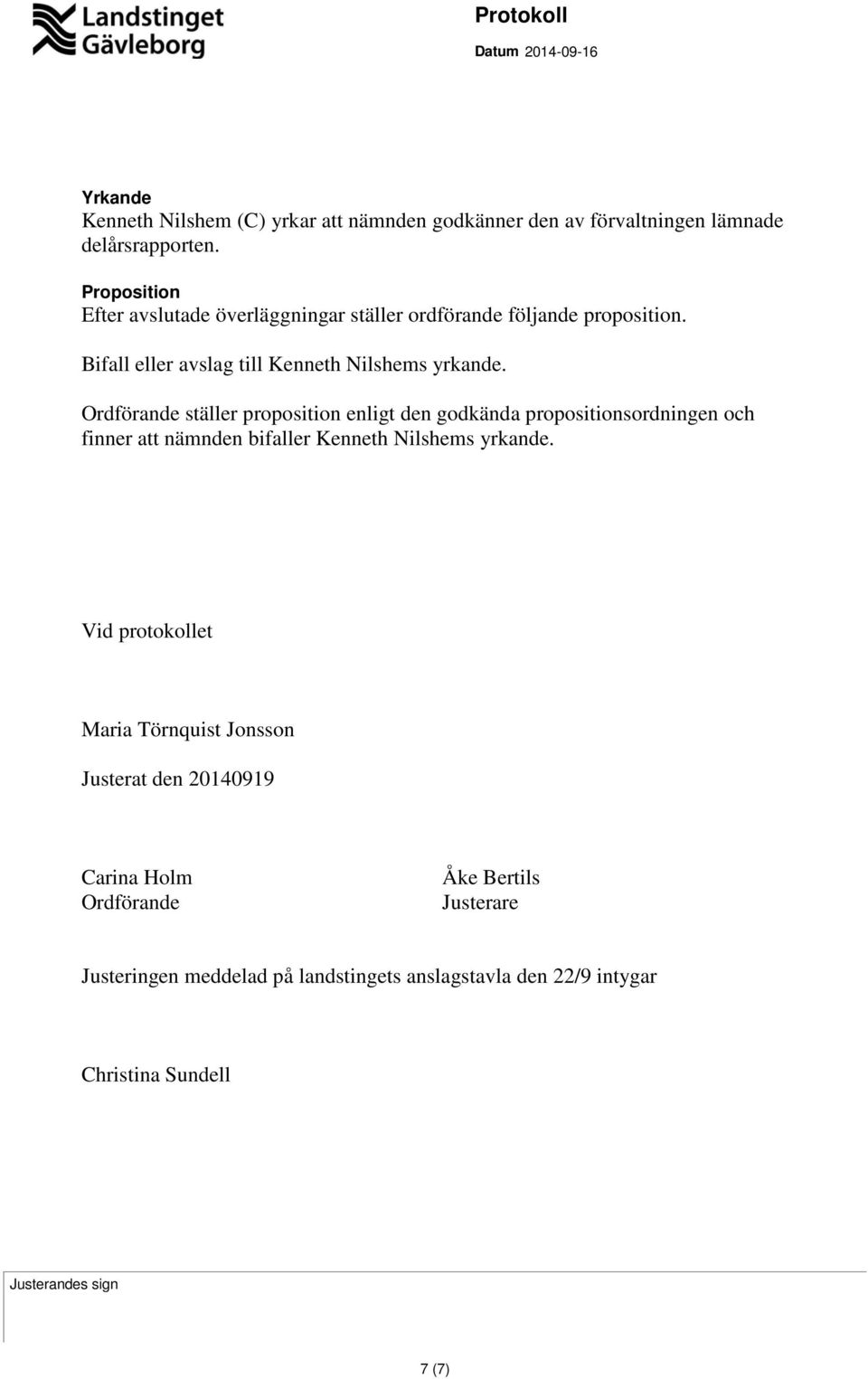 Landstinget Gävleborg

Protokoll

Datum 2014-09-16

Yrkande
Kenneth Nilshem (C) yrkar att nämnden godkänner den av förvaltningen lämnade delårsrapporten.

Proposition
Efter avslutade överläggningar ställer ordförande följande proposition.

Bifall eller avslag till Kenneth Nilshems yrkande.

Ordförande ställer proposition enligt den godkända propositionsordningen och finner att nämnden bifaller Kenneth Nilshems yrkande.

Vid protokollet

Maria Törnquist Jonsson

Justerat den 20140919

Carina Holm
Ordförande

Åke Bertils
Justerare

Justeringen meddelad på landstingets anslagstavla den 22/9 intygar

Christina Sundell

Justerandes sign

7 (7)